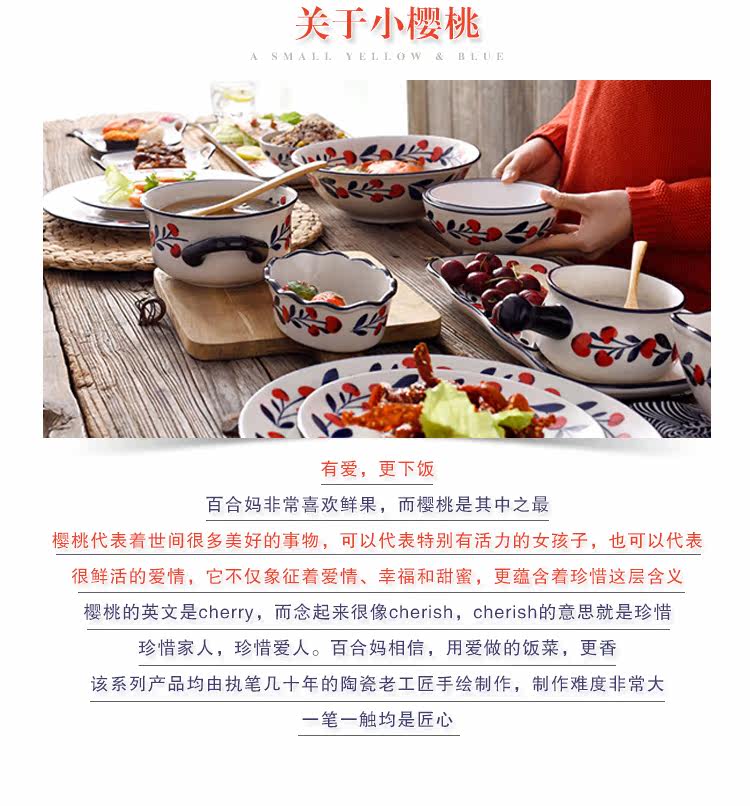 关于小樱桃

A SMALL YELLOW & BLUE

有爱，更下饭

百合妈非常喜欢鲜果，而樱桃是其中之最

樱桃代表着世间很多美好的事物，可以代表特别有活力的女孩子，也可以代表

很鲜活的爱情，它不仅象征着爱情、幸福和甜蜜，更蕴含着珍惜这层含义

樱桃的英文是cherry，而念起来很像cherish，cherish的意思就是珍惜

珍惜家人，珍惜爱人。百合妈相信，用爱做的饭菜，更香

该系列产品均由执笔几十年的陶瓷老工匠手绘制作，制作难度非常大

一笔一触均是匠心